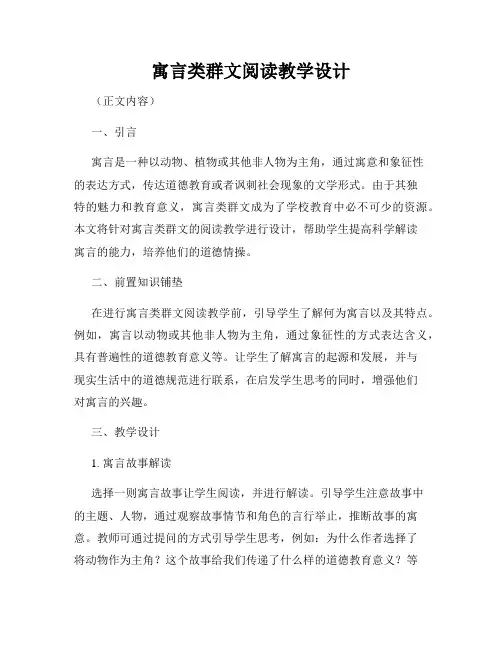 寓言类群文阅读教学设计

（正文内容）

一、引言

寓言是一种以动物、植物或其他非人物为主角，通过寓意和象征性的表达方式，传达道德教育或者讽刺社会现象的文学形式。由于其独特的魅力和教育意义，寓言类群文成为了学校教育中必不可少的资源。本文将针对寓言类群文的阅读教学进行设计，帮助学生提高科学解读寓言的能力，培养他们的道德情操。

二、前置知识铺垫

在进行寓言类群文阅读教学前，引导学生了解何为寓言以及其特点。例如，寓言以动物或其他非人物为主角，通过象征性的方式表达含义，具有普遍性的道德教育意义等。让学生了解寓言的起源和发展，并与现实生活中的道德规范进行联系，在启发学生思考的同时，增强他们对寓言的兴趣。

三、教学设计

1. 寓言故事解读

选择一则寓言故事让学生阅读，并进行解读。引导学生注意故事中的主题、人物，通过观察故事情节和角色的言行举止，推断故事的寓意。教师可通过提问的方式引导学生思考，例如：为什么作者选择了将动物作为主角？这个故事给我们传递了什么样的道德教育意义？等